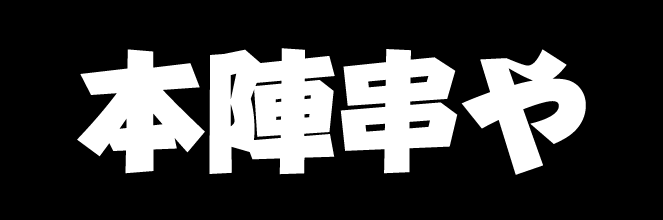 本陣串や